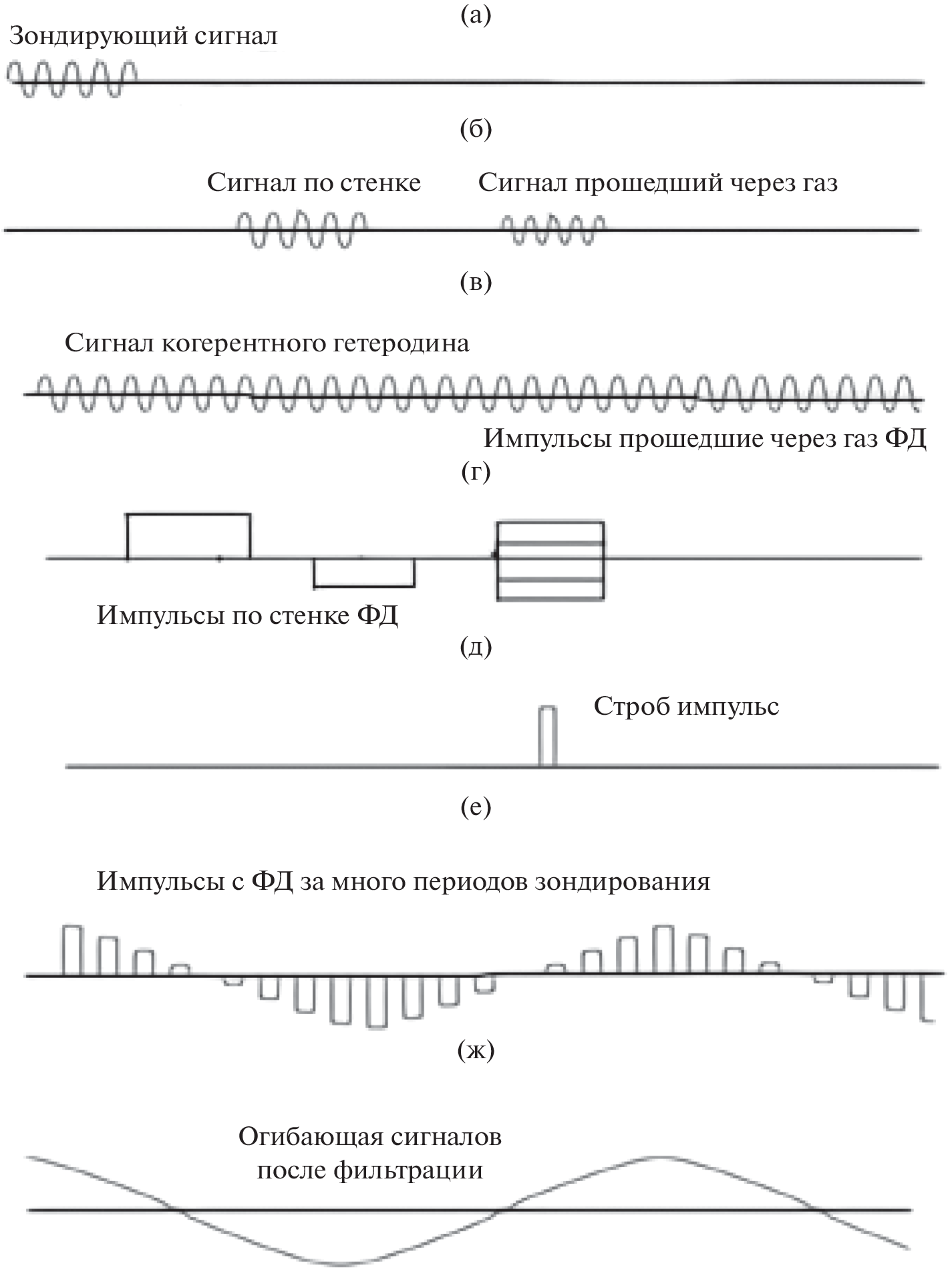 (а)

Зондирующий сигнал

(б)

Сигнал по стенке

Сигнал прошедший через газ

(в)

Сигнал когерентного гетеродина

Импульсы прошедшие через газ ФД

(г)

Импульсы по стенке ФД

(д)

Строб импульс

(е)

Импульсы с ФД за много периодов зондирования

(ж)

Огибающая сигналов после фильтрации